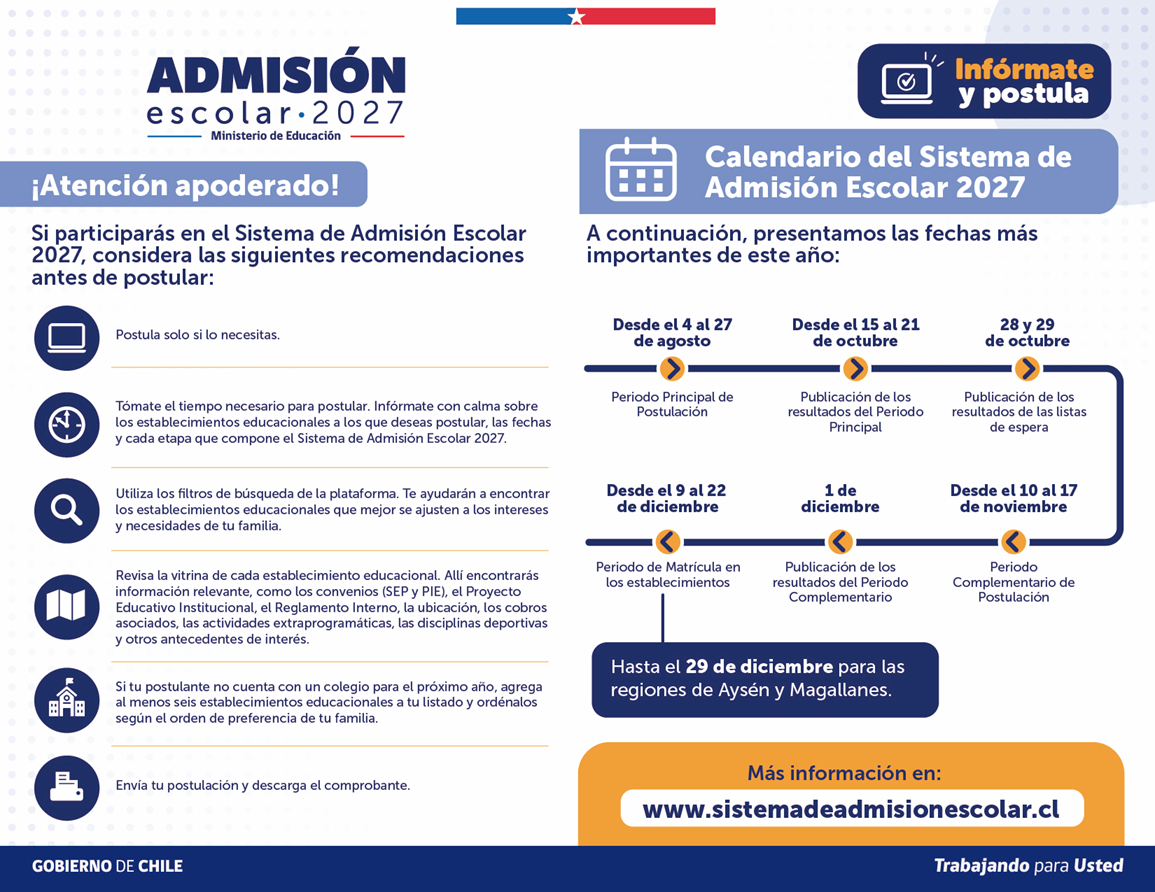 ADMISIÓN
escolar·2027
Ministerio de Educación

Infórmate y postula

¡Atención apoderado!

Si participarás en el Sistema de Admisión Escolar 2027, considera las siguientes recomendaciones antes de postular:

Postula solo si lo necesitas.

Tómate el tiempo necesario para postular. Infórmate con calma sobre los establecimientos educacionales a los que deseas postular, las fechas y cada etapa que compone el Sistema de Admisión Escolar 2027.

Utiliza los filtros de búsqueda de la plataforma. Te ayudarán a encontrar los establecimientos educacionales que mejor se ajusten a los intereses y necesidades de tu familia.

Revisa la vitrina de cada establecimiento educacional. Allí encontrarás información relevante, como los convenios (SEP y PIE), el Proyecto Educativo Institucional, el Reglamento Interno, la ubicación, los cobros asociados, las actividades extraprogramáticas, las disciplinas deportivas y otros antecedentes de interés.

Si tu postulante no cuenta con un colegio para el próximo año, agrega al menos seis establecimientos educacionales a tu listado y ordénalos según el orden de preferencia de tu familia.

Envía tu postulación y descarga el comprobante.

Calendario del Sistema de Admisión Escolar 2027

A continuación, presentamos las fechas más importantes de este año:

Desde el 4 al 27 de agosto
Periodo Principal de Postulación

Desde el 15 al 21 de octubre
Publicación de los resultados del Periodo Principal

28 y 29 de octubre
Publicación de los resultados de las listas de espera

Desde el 10 al 17 de noviembre
Periodo Complementario de Postulación

1 de diciembre
Publicación de los resultados del Periodo Complementario

Desde el 9 al 22 de diciembre
Periodo de Matrícula en los establecimientos

Hasta el 29 de diciembre para las regiones de Aysén y Magallanes.

Más información en:
www.sistemadeadmisionescolar.cl

GOBIERNO DE CHILE
Trabajando para Usted